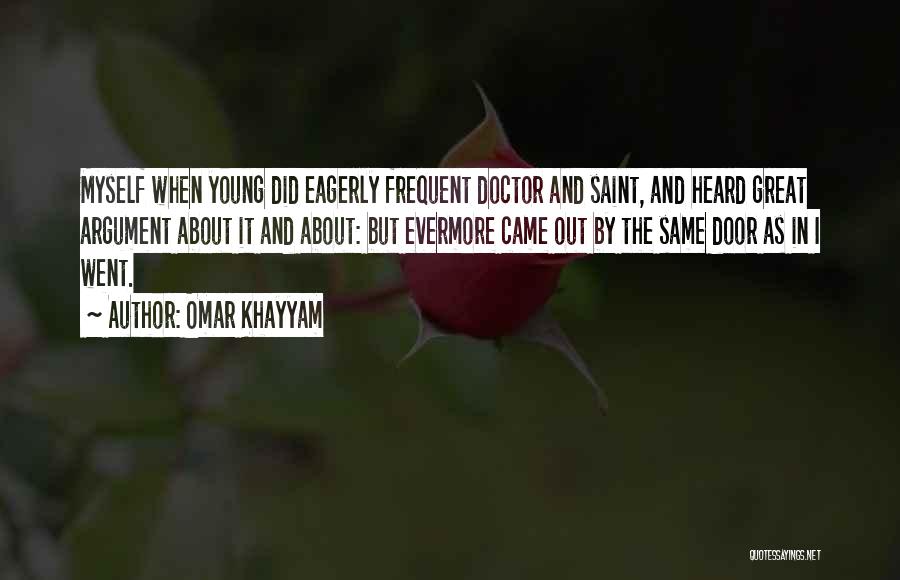 MYSELF WHEN YOUNG DID EAGERLY FREQUENT DOCTOR AND SAINT, AND HEARD GREAT ARGUMENT ABOUT IT AND ABOUT: BUT EVERMORE CAME OUT BY THE SAME DOOR AS IN I WENT.

~ AUTHOR: OMAR KHAYYAM

QUOTESSAYINGS.NET